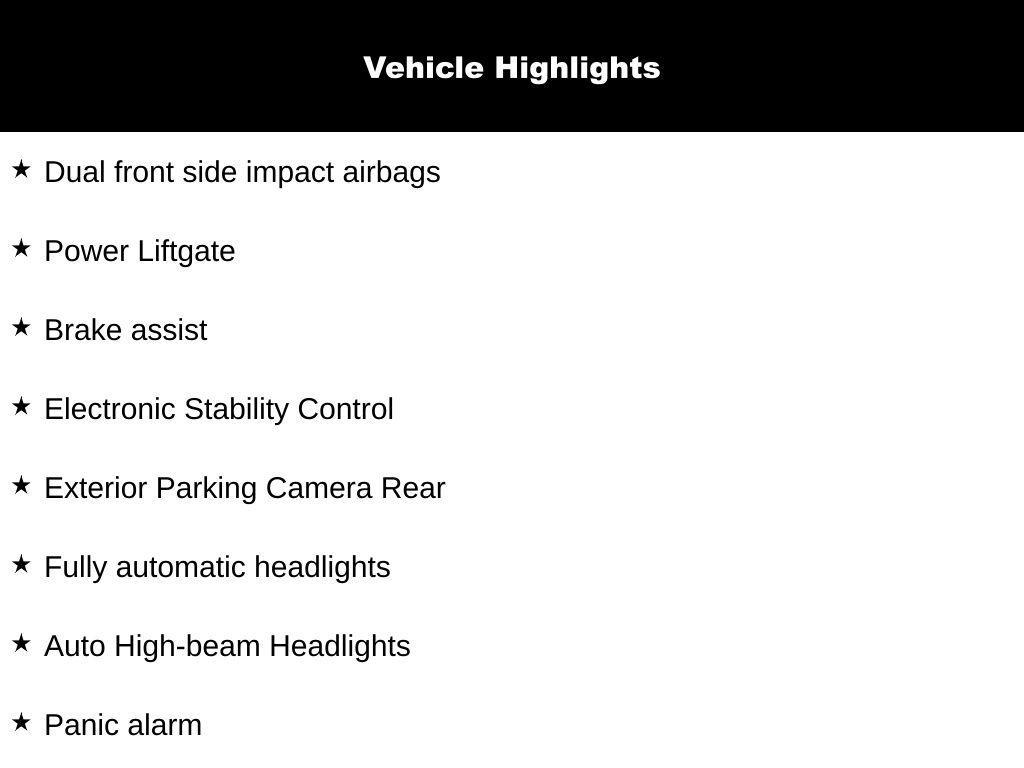 Vehicle Highlights

★ Dual front side impact airbags

★ Power Liftgate

★ Brake assist

★ Electronic Stability Control

★ Exterior Parking Camera Rear

★ Fully automatic headlights

★ Auto High-beam Headlights

★ Panic alarm